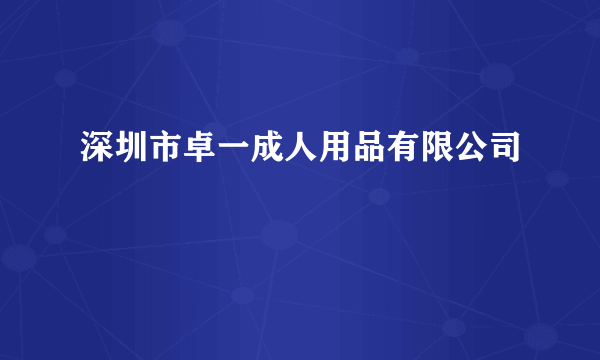 深圳市卓一成人用品有限公司